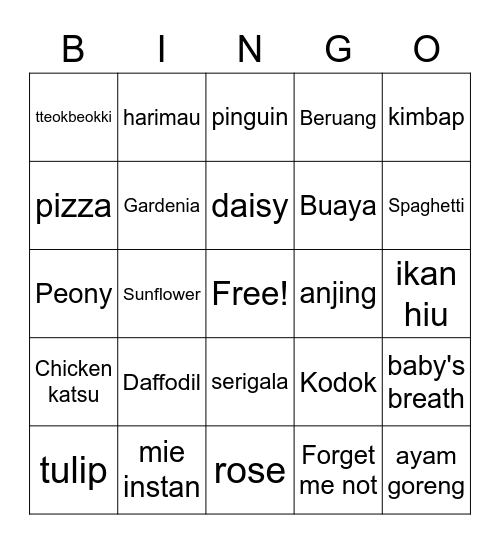 | B | I | N | G | O |
|---|---|---|---|---|
| tteokbeokki | harimau | pinguin | Beruang | kimbap |
| pizza | Gardenia | daisy | Buaya | Spaghetti |
| Peony | Sunflower | Free! | anjing | ikan hiu |
| Chicken katsu | Daffodil | serigala | Kodok | baby's breath |
| tulip | mie instan | rose | Forget me not | ayam goreng |